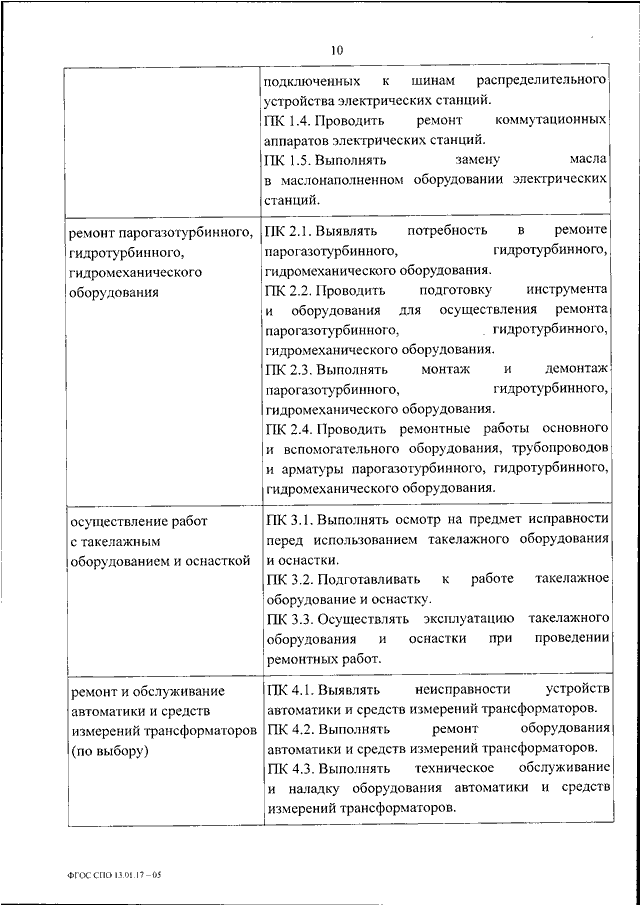 10

|  |  |
|---|---|
|  | подключенных к шинам распределительного устройства электрических станций. ПК 1.4. Проводить ремонт коммутационных аппаратов электрических станций. ПК 1.5. Выполнять замену масла в маслонаполненном оборудовании электрических станций. |
| ремонт парогазотурбинного, гидротурбинного, гидромеханического оборудования | ПК 2.1. Выявлять потребность в ремонте парогазотурбинного, гидротурбинного, гидромеханического оборудования. ПК 2.2. Проводить подготовку инструмента и оборудования для осуществления ремонта парогазотурбинного, гидротурбинного, гидромеханического оборудования. ПК 2.3. Выполнять монтаж и демонтаж парогазотурбинного, гидротурбинного, гидромеханического оборудования. ПК 2.4. Проводить ремонтные работы основного и вспомогательного оборудования, трубопроводов и арматуры парогазотурбинного, гидротурбинного, гидромеханического оборудования. |
| осуществление работ с такелажным оборудованием и оснасткой | ПК 3.1. Выполнять осмотр на предмет исправности перед использованием такелажного оборудования и оснастки. ПК 3.2. Подготавливать к работе такелажное оборудование и оснастку. ПК 3.3. Осуществлять эксплуатацию такелажного оборудования и оснастки при проведении ремонтных работ. |
| ремонт и обслуживание автоматики и средств измерений трансформаторов (по выбору) | ПК 4.1. Выявлять неисправности устройств автоматики и средств измерений трансформаторов. ПК 4.2. Выполнять ремонт оборудования автоматики и средств измерений трансформаторов. ПК 4.3. Выполнять техническое обслуживание и наладку оборудования автоматики и средств измерений трансформаторов. |

ФГОС СПО 13.01.17 – 05